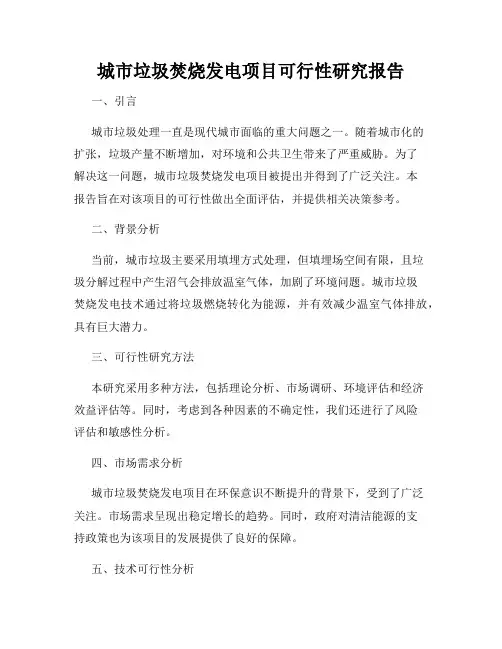 城市垃圾焚烧发电项目可行性研究报告

一、引言

城市垃圾处理一直是现代城市面临的重大问题之一。随着城市化的扩张，垃圾产量不断增加，对环境和公共卫生带来了严重威胁。为了解决这一问题，城市垃圾焚烧发电项目被提出并得到了广泛关注。本报告旨在对该项目的可行性做出全面评估，并提供相关决策参考。

二、背景分析

当前，城市垃圾主要采用填埋方式处理，但填埋场空间有限，且垃圾分解过程中产生沼气会排放温室气体，加剧了环境问题。城市垃圾焚烧发电技术通过将垃圾燃烧转化为能源，并有效减少温室气体排放，具有巨大潜力。

三、可行性研究方法

本研究采用多种方法，包括理论分析、市场调研、环境评估和经济效益评估等。同时，考虑到各种因素的不确定性，我们还进行了风险评估和敏感性分析。

四、市场需求分析

城市垃圾焚烧发电项目在环保意识不断提升的背景下，受到了广泛关注。市场需求呈现出稳定增长的趋势。同时，政府对清洁能源的支持政策也为该项目的发展提供了良好的保障。

五、技术可行性分析